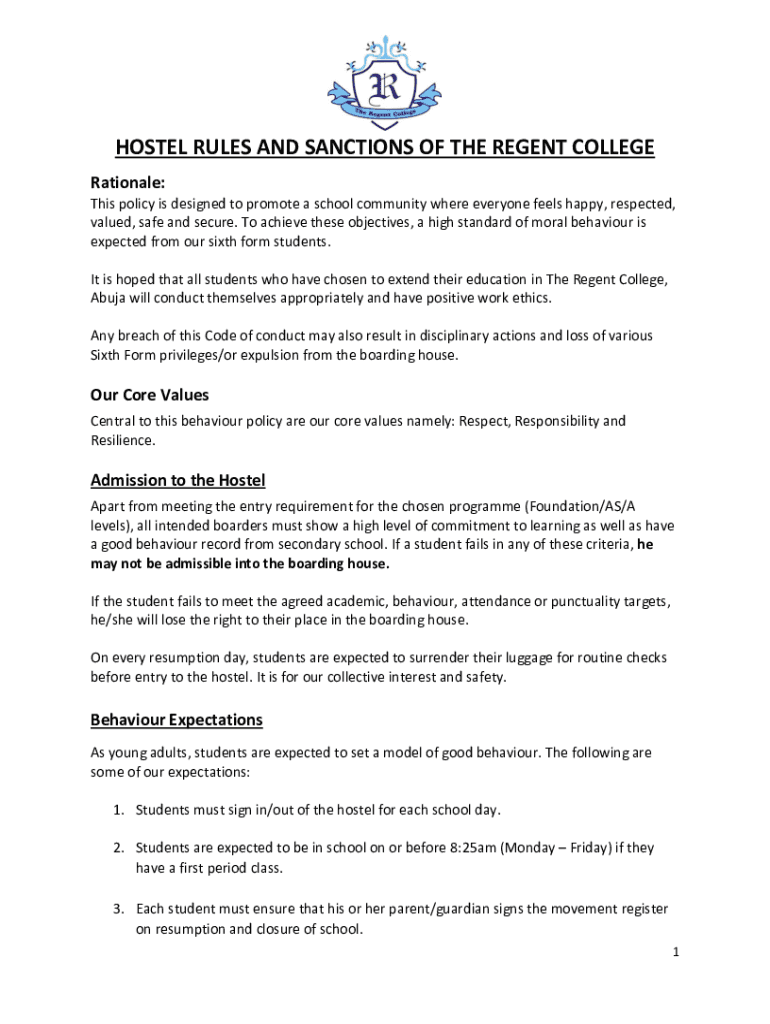 R
The Regent College

HOSTEL RULES AND SANCTIONS OF THE REGENT COLLEGE

Rationale:
This policy is designed to promote a school community where everyone feels happy, respected, valued, safe and secure. To achieve these objectives, a high standard of moral behaviour is expected from our sixth form students.

It is hoped that all students who have chosen to extend their education in The Regent College, Abuja will conduct themselves appropriately and have positive work ethics.

Any breach of this Code of conduct may also result in disciplinary actions and loss of various Sixth Form privileges/or expulsion from the boarding house.

Our Core Values
Central to this behaviour policy are our core values namely: Respect, Responsibility and Resilience.

Admission to the Hostel
Apart from meeting the entry requirement for the chosen programme (Foundation/AS/A levels), all intended boarders must show a high level of commitment to learning as well as have a good behaviour record from secondary school. If a student fails in any of these criteria, he may not be admissible into the boarding house.

If the student fails to meet the agreed academic, behaviour, attendance or punctuality targets, he/she will lose the right to their place in the boarding house.

On every resumption day, students are expected to surrender their luggage for routine checks before entry to the hostel. It is for our collective interest and safety.

Behaviour Expectations
As young adults, students are expected to set a model of good behaviour. The following are some of our expectations:

1. Students must sign in/out of the hostel for each school day.

2. Students are expected to be in school on or before 8:25am (Monday – Friday) if they have a first period class.

3. Each student must ensure that his or her parent/guardian signs the movement register on resumption and closure of school.

1